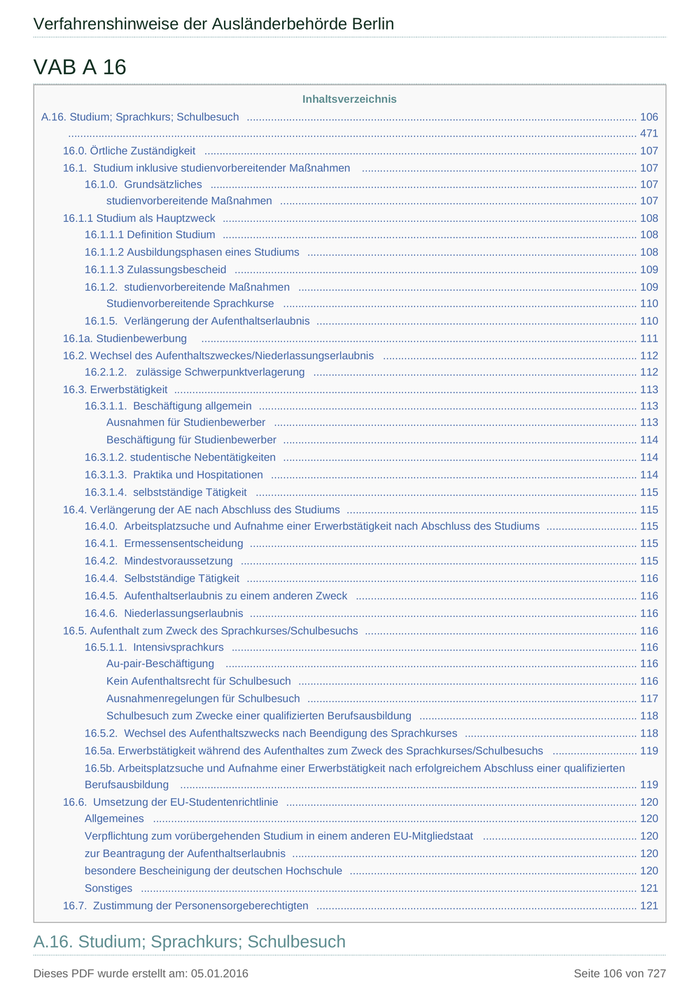 Verfahrenshinweise der Ausländerbehörde Berlin

VAB A 16

Inhaltsverzeichnis

A.16. Studium; Sprachkurs; Schulbesuch ........ 106
........ 471
16.0. Örtliche Zuständigkeit ........ 107
16.1. Studium inklusive studienvorbereitender Maßnahmen ........ 107
16.1.0. Grundsätzliches ........ 107
studienvorbereitende Maßnahmen ........ 107
16.1.1 Studium als Hauptzweck ........ 108
16.1.1.1 Definition Studium ........ 108
16.1.1.2 Ausbildungsphasen eines Studiums ........ 108
16.1.1.3 Zulassungsbescheid ........ 109
16.1.2. studienvorbereitende Maßnahmen ........ 109
Studienvorbereitende Sprachkurse ........ 110
16.1.5. Verlängerung der Aufenthaltserlaubnis ........ 110
16.1a. Studienbewerbung ........ 111
16.2. Wechsel des Aufenthaltszweckes/Niederlassungserlaubnis ........ 112
16.2.1.2. zulässige Schwerpunktverlagerung ........ 112
16.3. Erwerbstätigkeit ........ 113
16.3.1.1. Beschäftigung allgemein ........ 113
Ausnahmen für Studienbewerber ........ 113
Beschäftigung für Studienbewerber ........ 114
16.3.1.2. studentische Nebentätigkeiten ........ 114
16.3.1.3. Praktika und Hospitationen ........ 114
16.3.1.4. selbstständige Tätigkeit ........ 115
16.4. Verlängerung der AE nach Abschluss des Studiums ........ 115
16.4.0. Arbeitsplatzsuche und Aufnahme einer Erwerbstätigkeit nach Abschluss des Studiums ........ 115
16.4.1. Ermessensentscheidung ........ 115
16.4.2. Mindestvoraussetzung ........ 115
16.4.4. Selbstständige Tätigkeit ........ 116
16.4.5. Aufenthaltserlaubnis zu einem anderen Zweck ........ 116
16.4.6. Niederlassungserlaubnis ........ 116
16.5. Aufenthalt zum Zweck des Sprachkurses/Schulbesuchs ........ 116
16.5.1.1. Intensivsprachkurs ........ 116
Au-pair-Beschäftigung ........ 116
Kein Aufenthaltsrecht für Schulbesuch ........ 116
Ausnahmenregelungen für Schulbesuch ........ 117
Schulbesuch zum Zwecke einer qualifizierten Berufsausbildung ........ 118
16.5.2. Wechsel des Aufenthaltszwecks nach Beendigung des Sprachkurses ........ 118
16.5a. Erwerbstätigkeit während des Aufenthaltes zum Zweck des Sprachkurses/Schulbesuchs ........ 119
16.5b. Arbeitsplatzsuche und Aufnahme einer Erwerbstätigkeit nach erfolgreichem Abschluss einer qualifizierten Berufsausbildung ........ 119
16.6. Umsetzung der EU-Studentenrichtlinie ........ 120
Allgemeines ........ 120
Verpflichtung zum vorübergehenden Studium in einem anderen EU-Mitgliedstaat ........ 120
zur Beantragung der Aufenthaltserlaubnis ........ 120
besondere Bescheinigung der deutschen Hochschule ........ 120
Sonstiges ........ 121
16.7. Zustimmung der Personensorgeberechtigten ........ 121

A.16. Studium; Sprachkurs; Schulbesuch

Dieses PDF wurde erstellt am: 05.01.2016

Seite 106 von 727